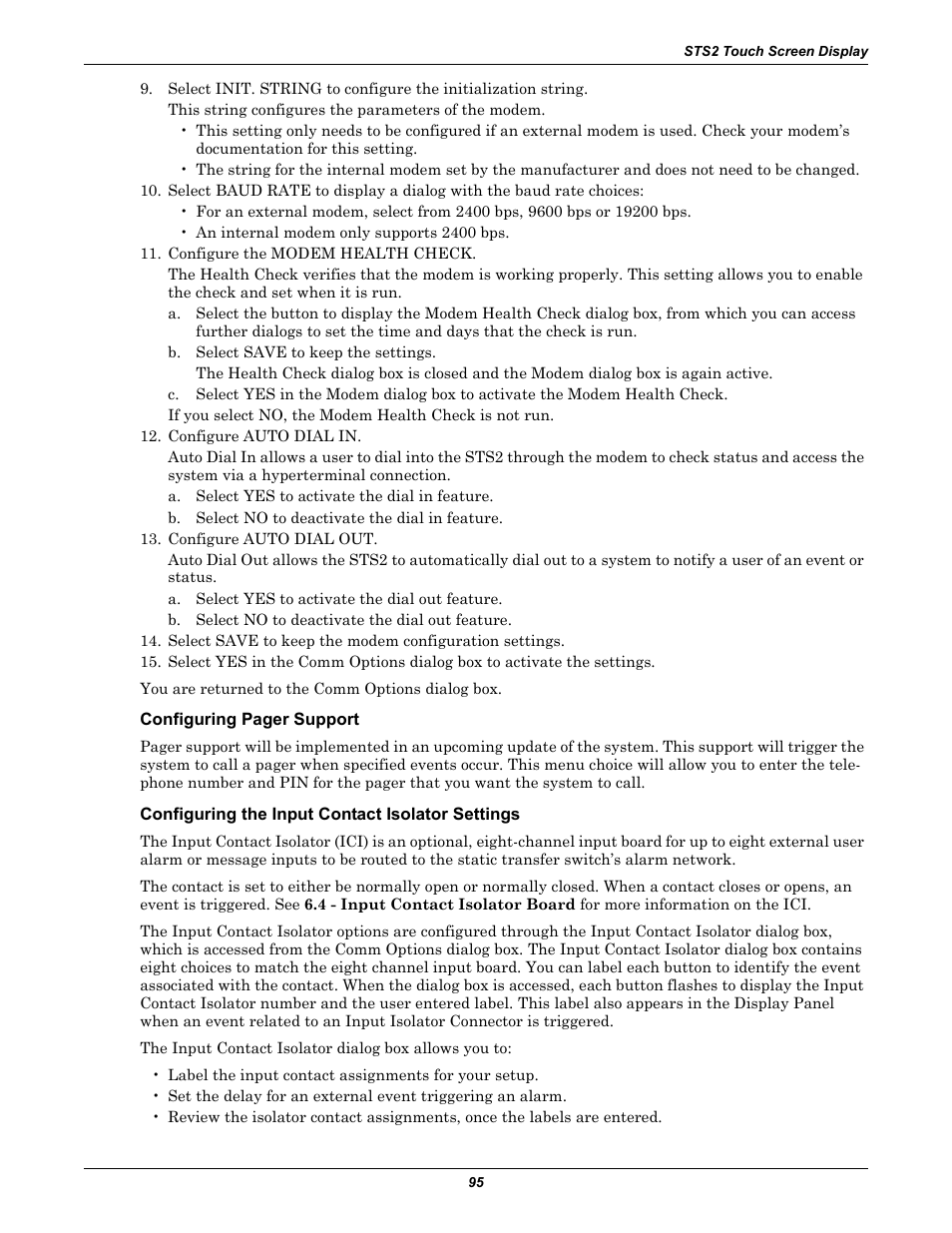 STS2 Touch Screen Display

9. Select INIT. STRING to configure the initialization string.
This string configures the parameters of the modem.
• This setting only needs to be configured if an external modem is used. Check your modem's documentation for this setting.
• The string for the internal modem set by the manufacturer and does not need to be changed.
10. Select BAUD RATE to display a dialog with the baud rate choices:
• For an external modem, select from 2400 bps, 9600 bps or 19200 bps.
• An internal modem only supports 2400 bps.
11. Configure the MODEM HEALTH CHECK.
The Health Check verifies that the modem is working properly. This setting allows you to enable the check and set when it is run.
a. Select the button to display the Modem Health Check dialog box, from which you can access further dialogs to set the time and days that the check is run.
b. Select SAVE to keep the settings.
The Health Check dialog box is closed and the Modem dialog box is again active.
c. Select YES in the Modem dialog box to activate the Modem Health Check.
If you select NO, the Modem Health Check is not run.
12. Configure AUTO DIAL IN.
Auto Dial In allows a user to dial into the STS2 through the modem to check status and access the system via a hyperterminal connection.
a. Select YES to activate the dial in feature.
b. Select NO to deactivate the dial in feature.
13. Configure AUTO DIAL OUT.
Auto Dial Out allows the STS2 to automatically dial out to a system to notify a user of an event or status.
a. Select YES to activate the dial out feature.
b. Select NO to deactivate the dial out feature.
14. Select SAVE to keep the modem configuration settings.
15. Select YES in the Comm Options dialog box to activate the settings.

You are returned to the Comm Options dialog box.

Configuring Pager Support

Pager support will be implemented in an upcoming update of the system. This support will trigger the system to call a pager when specified events occur. This menu choice will allow you to enter the telephone number and PIN for the pager that you want the system to call.

Configuring the Input Contact Isolator Settings

The Input Contact Isolator (ICI) is an optional, eight-channel input board for up to eight external user alarm or message inputs to be routed to the static transfer switch's alarm network.

The contact is set to either be normally open or normally closed. When a contact closes or opens, an event is triggered. See 6.4 - Input Contact Isolator Board for more information on the ICI.

The Input Contact Isolator options are configured through the Input Contact Isolator dialog box, which is accessed from the Comm Options dialog box. The Input Contact Isolator dialog box contains eight choices to match the eight channel input board. You can label each button to identify the event associated with the contact. When the dialog box is accessed, each button flashes to display the Input Contact Isolator number and the user entered label. This label also appears in the Display Panel when an event related to an Input Isolator Connector is triggered.

The Input Contact Isolator dialog box allows you to:

• Label the input contact assignments for your setup.
• Set the delay for an external event triggering an alarm.
• Review the isolator contact assignments, once the labels are entered.

95